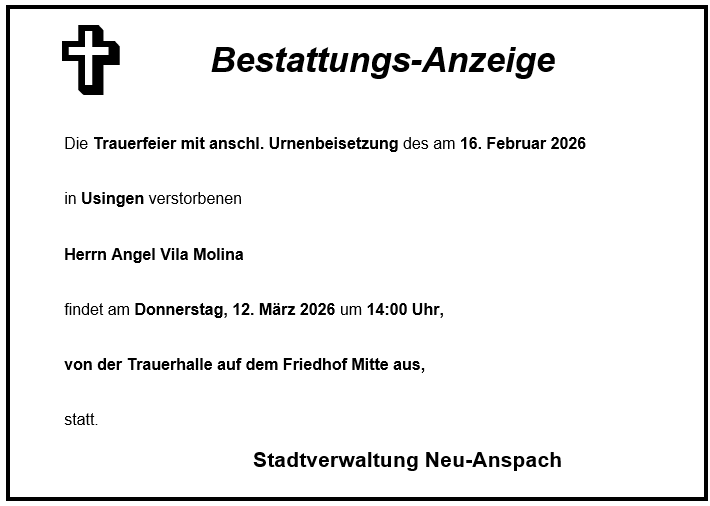 Bestattungs-Anzeige

Die Trauerfeier mit anschl. Urnenbeisetzung des am 16. Februar 2026

in Usingen verstorbenen

Herrn Angel Vila Molina

findet am Donnerstag, 12. März 2026 um 14:00 Uhr,

von der Trauerhalle auf dem Friedhof Mitte aus,

statt.

Stadtverwaltung Neu-Anspach